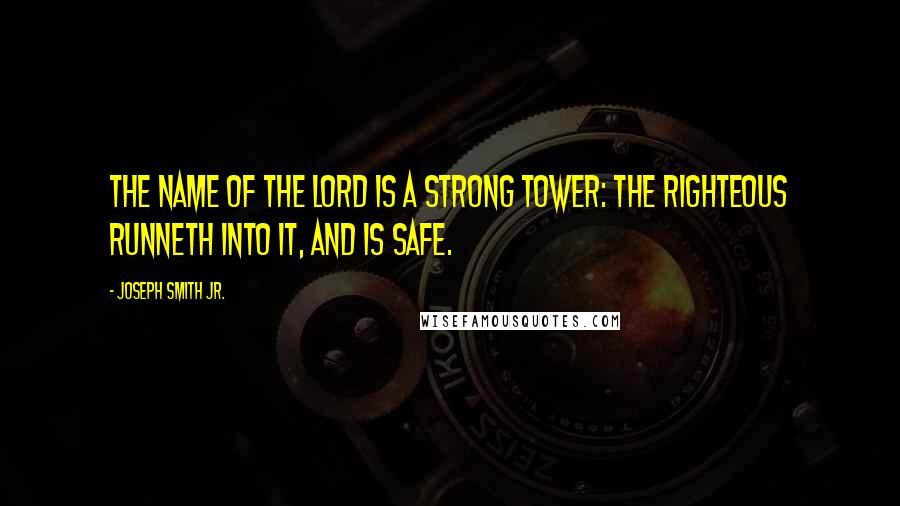 THE NAME OF THE LORD IS A STRONG TOWER: THE RIGHTEOUS RUNNETH INTO IT, AND IS SAFE.

- JOSEPH SMITH JR.

WISEFAMOUSQUOTES.COM

ZEISS IKON